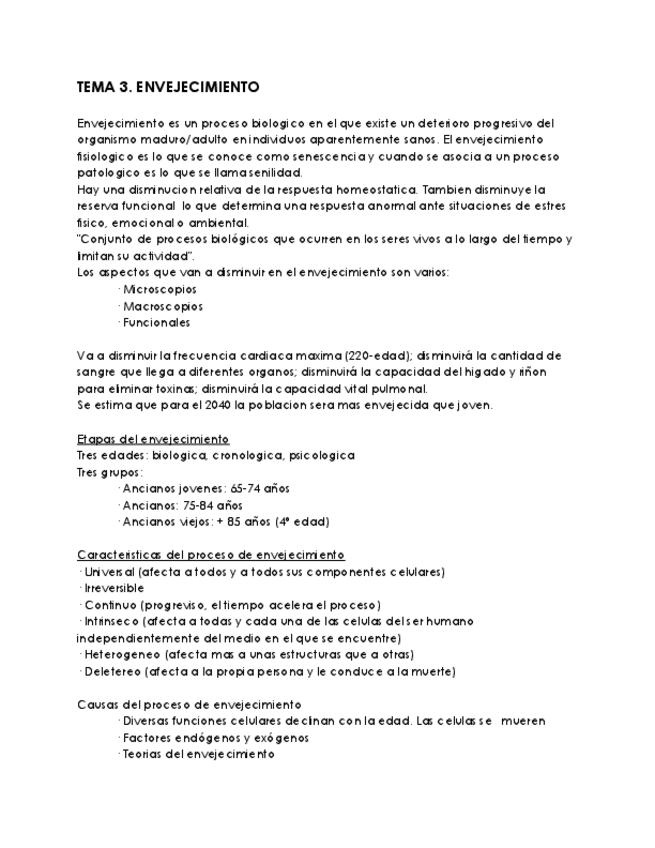 TEMA 3. ENVEJECIMIENTO

Envejecimiento es un proceso biologico en el que existe un deterioro progresivo del organismo maduro/adulto en individuos aparentemente sanos. El envejecimiento fisiologico es lo que se conoce como senescencia y cuando se asocia a un proceso patologico es lo que se llama senilidad.
Hay una disminucion relativa de la respuesta homeostatica. Tambien disminuye la reserva funcional lo que determina una respuesta anormal ante situaciones de estres fisico, emocional o ambiental.
"Conjunto de procesos biológicos que ocurren en los seres vivos a lo largo del tiempo y limitan su actividad".
Los aspectos que van a disminuir en el envejecimiento son varios:
· Microscopios
· Macroscopios
· Funcionales

Va a disminuir la frecuencia cardiaca maxima (220-edad); disminuirá la cantidad de sangre que llega a diferentes organos; disminuirá la capacidad del higado y riñon para eliminar toxinas; disminuirá la capacidad vital pulmonal.
Se estima que para el 2040 la poblacion sera mas envejecida que joven.

Etapas del envejecimiento
Tres edades: biologica, cronologica, psicologica
Tres grupos:
· Ancianos jovenes: 65-74 años
· Ancianos: 75-84 años
· Ancianos viejos: + 85 años (4ª edad)

Caracteristicas del proceso de envejecimiento
· Universal (afecta a todos y a todos sus componentes celulares)
· Irreversible
· Continuo (progreviso, el tiempo acelera el proceso)
· Intrinseco (afecta a todas y cada una de las celulas del ser humano independientemente del medio en el que se encuentre)
· Heterogeneo (afecta mas a unas estructuras que a otras)
· Deletereo (afecta a la propia persona y le conduce a la muerte)

Causas del proceso de envejecimiento
· Diversas funciones celulares declinan con la edad. Las celulas se mueren
· Factores endógenos y exógenos
· Teorias del envejecimiento